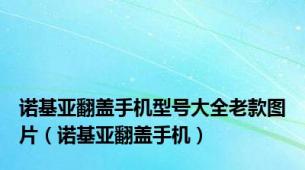 诺基亚翻盖手机型号大全老款图片（诺基亚翻盖手机）